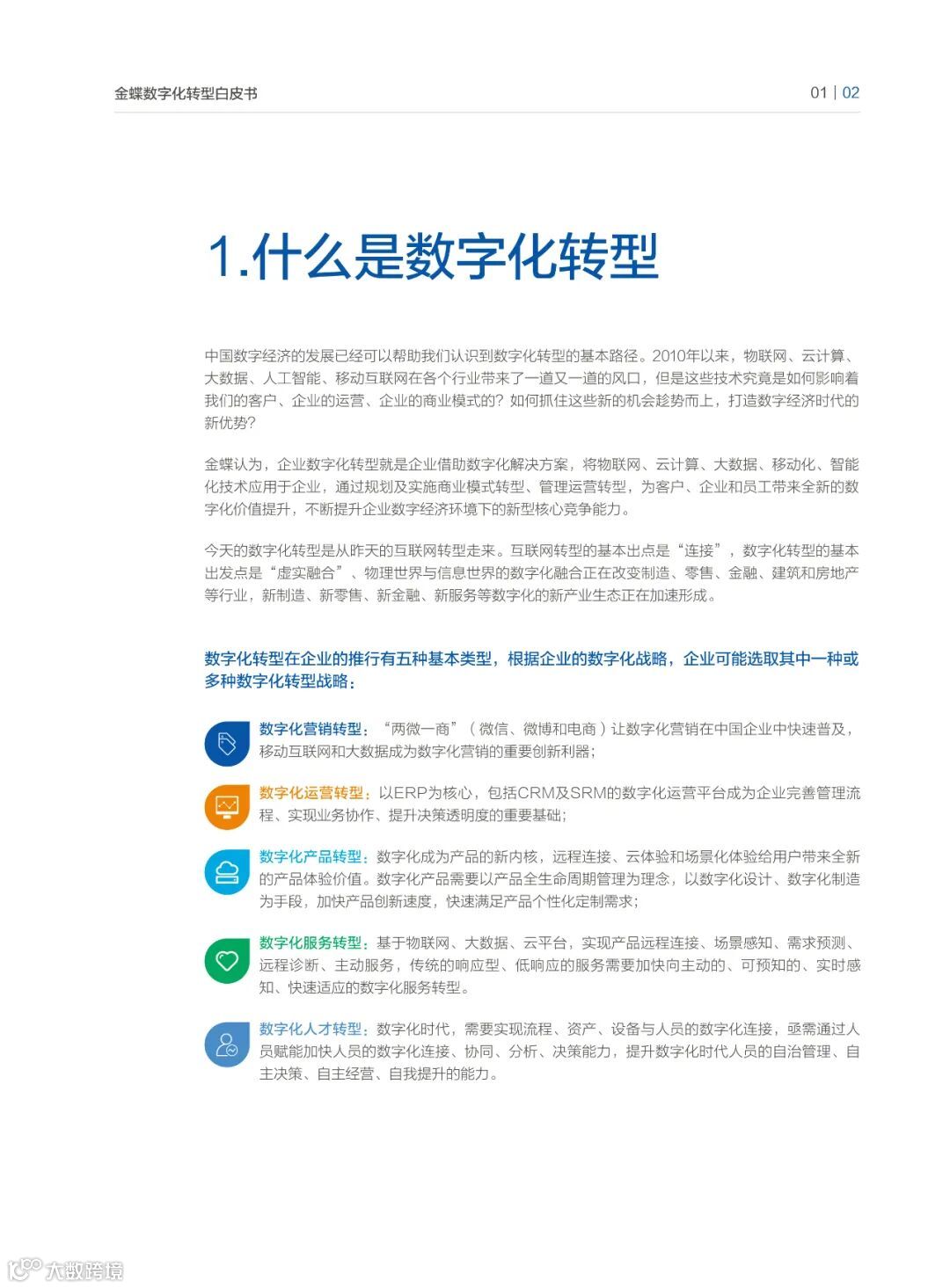 金蝶数字化转型白皮书

01 | 02

1.什么是数字化转型

中国数字经济的发展已经可以帮助我们认识到数字化转型的基本路径。2010年以来，物联网、云计算、大数据、人工智能、移动互联网在各个行业带来了一道又一道的风口，但是这些技术究竟是如何影响着我们的客户、企业的运营、企业的商业模式的？如何抓住这些新的机会趁势而上，打造数字经济时代的新优势？

金蝶认为，企业数字化转型就是企业借助数字化解决方案，将物联网、云计算、大数据、移动化、智能化技术应用于企业，通过规划及实施商业模式转型、管理运营转型，为客户、企业和员工带来全新的数字化价值提升，不断提升企业数字经济环境下的新型核心竞争能力。

今天的数字化转型是从昨天的互联网转型走来。互联网转型的基本出点是“连接”，数字化转型的基本出发点是“虚实融合”、物理世界与信息世界的数字化融合正在改变制造、零售、金融、建筑和房地产等行业，新制造、新零售、新金融、新服务等数字化的新产业生态正在加速形成。

数字化转型在企业的推行有五种基本类型，根据企业的数字化战略，企业可能选取其中一种或多种数字化转型战略：

数字化营销转型：“两微一商”（微信、微博和电商）让数字化营销在中国企业中快速普及，移动互联网和大数据成为数字化营销的重要创新利器；

数字化运营转型：以ERP为核心，包括CRM及SRM的数字化运营平台成为企业完善管理流程、实现业务协作、提升决策透明度的重要基础；

数字化产品转型：数字化成为产品的新内核，远程连接、云体验和场景化体验给用户带来全新的产品体验价值。数字化产品需要以产品全生命周期管理为理念，以数字化设计、数字化制造为手段，加快产品创新速度，快速满足产品个性化定制需求；

数字化服务转型：基于物联网、大数据、云平台，实现产品远程连接、场景感知、需求预测、远程诊断、主动服务，传统的响应型、低响应的服务需要加快向主动的、可预知的、实时感知、快速适应的数字化服务转型。

数字化人才转型：数字化时代，需要实现流程、资产、设备与人员的数字化连接，亟需通过人员赋能加快人员的数字化连接、协同、分析、决策能力，提升数字化时代人员的自治管理、自主决策、自主经营、自我提升的能力。

大数跨境